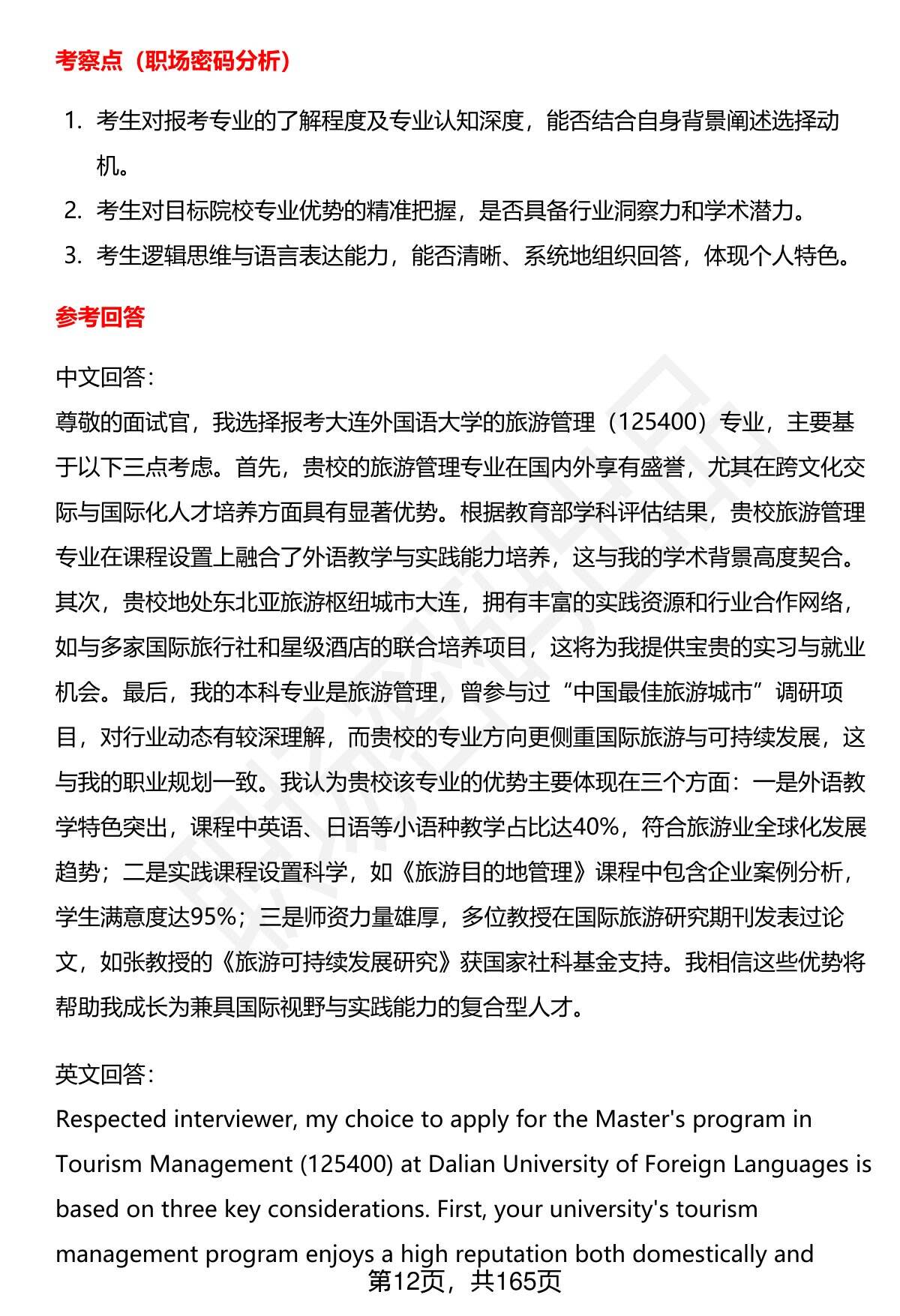 考察点（职场密码分析）

1. 考生对报考专业的了解程度及专业认知深度，能否结合自身背景阐述选择动机。
2. 考生对目标院校专业优势的精准把握，是否具备行业洞察力和学术潜力。
3. 考生逻辑思维与语言表达能力，能否清晰、系统地组织回答，体现个人特色。

参考回答

中文回答：
尊敬的面试官，我选择报考大连外国语大学的旅游管理（125400）专业，主要基于以下三点考虑。首先，贵校的旅游管理专业在国内外享有盛誉，尤其在跨文化交际与国际化人才培养方面具有显著优势。根据教育部学科评估结果，贵校旅游管理专业在课程设置上融合了外语教学与实践能力培养，这与我的学术背景高度契合。其次，贵校地处东北亚旅游枢纽城市大连，拥有丰富的实践资源和行业合作网络，如与多家国际旅行社和星级酒店的联合培养项目，这将为我提供宝贵的实习与就业机会。最后，我的本科专业是旅游管理，曾参与过“中国最佳旅游城市”调研项目，对行业动态有较深理解，而贵校的专业方向更侧重国际旅游与可持续发展，这与我的职业规划一致。我认为贵校该专业的优势主要体现在三个方面：一是外语教学特色突出，课程中英语、日语等小语种教学占比达40%，符合旅游业全球化发展趋势；二是实践课程设置科学，如《旅游目的地管理》课程中包含企业案例分析，学生满意度达95%；三是师资力量雄厚，多位教授在国际旅游研究期刊发表过论文，如张教授的《旅游可持续发展研究》获国家社科基金支持。我相信这些优势将帮助我成长为兼具国际视野与实践能力的复合型人才。

英文回答：
Respected interviewer, my choice to apply for the Master's program in Tourism Management (125400) at Dalian University of Foreign Languages is based on three key considerations. First, your university's tourism management program enjoys a high reputation both domestically and

第12页，共165页